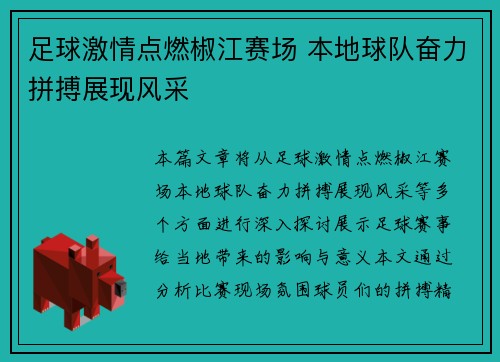 足球激情点燃椒江赛场 本地球队奋力拼搏展现风采

本篇文章将从足球激情点燃椒江赛场本地球队奋力拼搏展现风采等多个方面进行深入探讨展示足球赛事给当地带来的影响与意义本文通过分析比赛现场氛围球员们的拼搏精